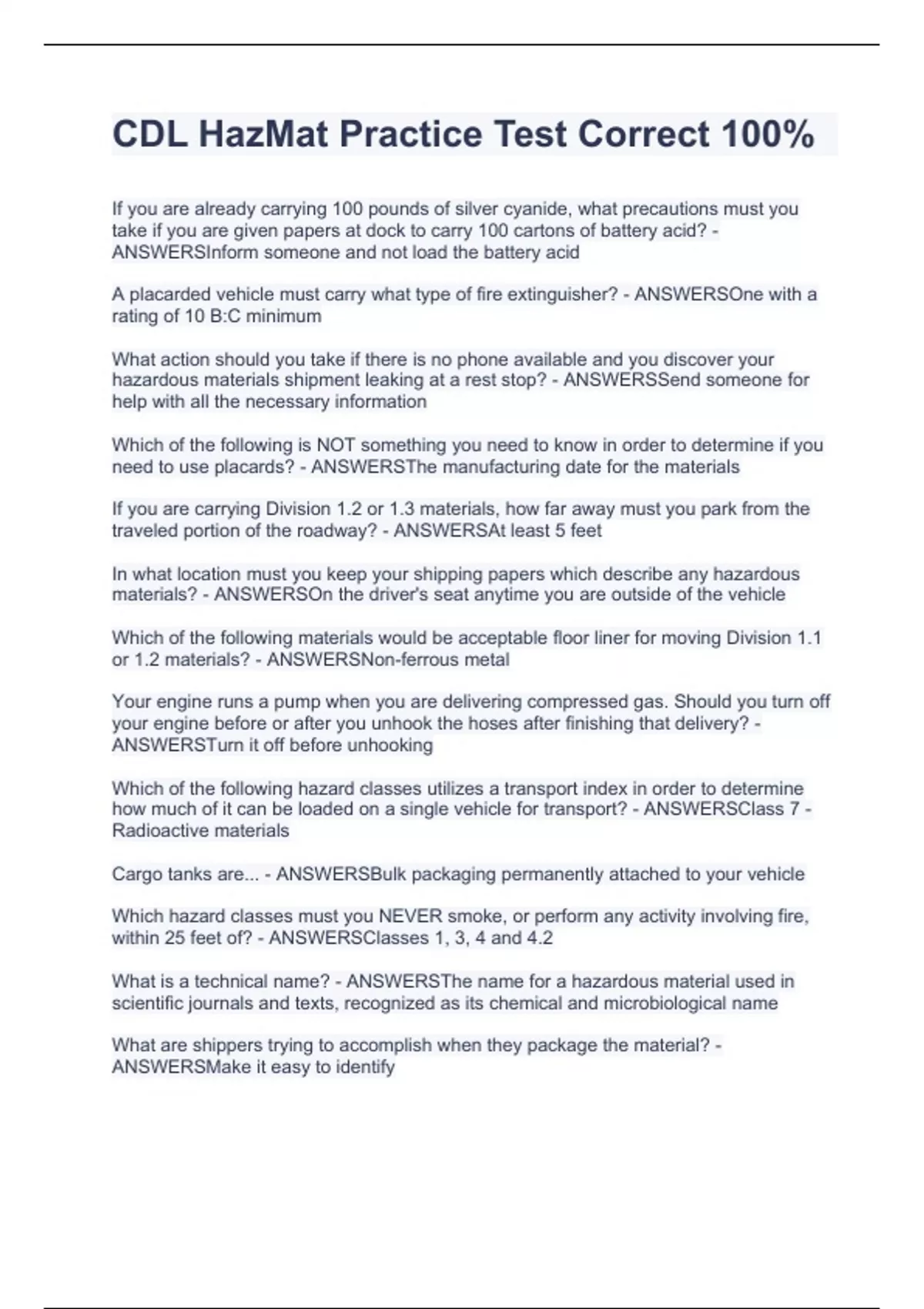 CDL HazMat Practice Test Correct 100%

If you are already carrying 100 pounds of silver cyanide, what precautions must you take if you are given papers at dock to carry 100 cartons of battery acid? - ANSWERSInform someone and not load the battery acid

A placarded vehicle must carry what type of fire extinguisher? - ANSWERSOne with a rating of 10 B:C minimum

What action should you take if there is no phone available and you discover your hazardous materials shipment leaking at a rest stop? - ANSWERSSend someone for help with all the necessary information

Which of the following is NOT something you need to know in order to determine if you need to use placards? - ANSWERSThe manufacturing date for the materials

If you are carrying Division 1.2 or 1.3 materials, how far away must you park from the traveled portion of the roadway? - ANSWERSAt least 5 feet

In what location must you keep your shipping papers which describe any hazardous materials? - ANSWERSOn the driver's seat anytime you are outside of the vehicle

Which of the following materials would be acceptable floor liner for moving Division 1.1 or 1.2 materials? - ANSWERSNon-ferrous metal

Your engine runs a pump when you are delivering compressed gas. Should you turn off your engine before or after you unhook the hoses after finishing that delivery? - ANSWERSTurn it off before unhooking

Which of the following hazard classes utilizes a transport index in order to determine how much of it can be loaded on a single vehicle for transport? - ANSWERSClass 7 - Radioactive materials

Cargo tanks are... - ANSWERSBulk packaging permanently attached to your vehicle

Which hazard classes must you NEVER smoke, or perform any activity involving fire, within 25 feet of? - ANSWERSClasses 1, 3, 4 and 4.2

What is a technical name? - ANSWERSThe name for a hazardous material used in scientific journals and texts, recognized as its chemical and microbiological name

What are shippers trying to accomplish when they package the material? - ANSWERSMake it easy to identify